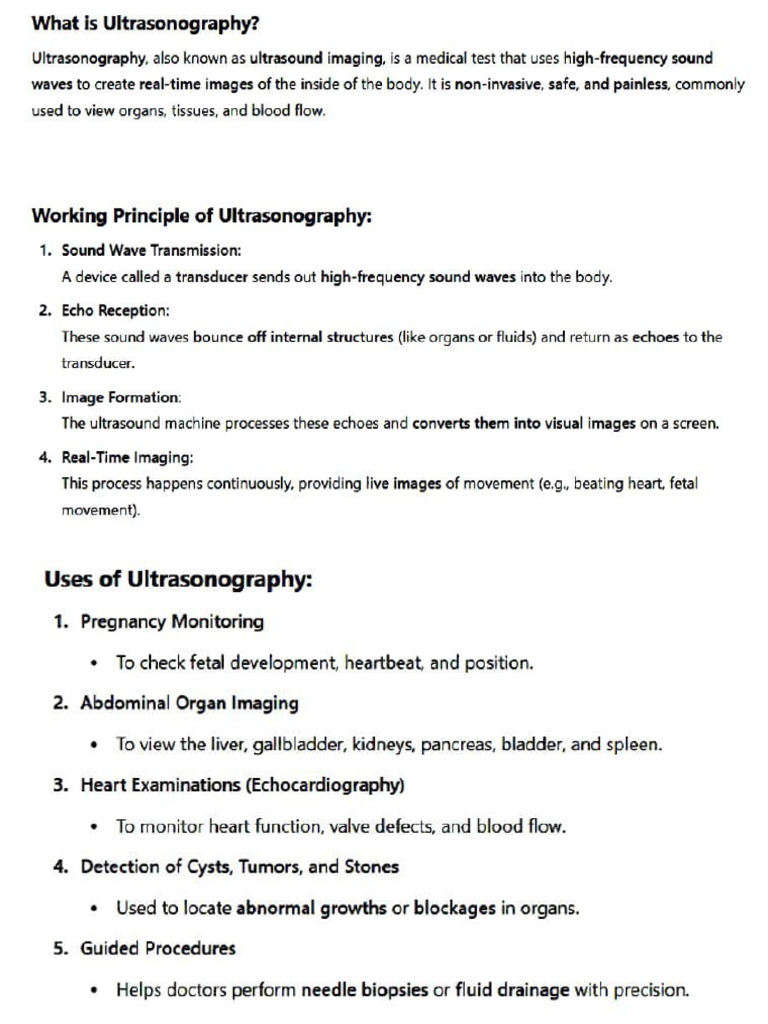 What is Ultrasonography?

Ultrasonography, also known as ultrasound imaging, is a medical test that uses high-frequency sound waves to create real-time images of the inside of the body. It is non-invasive, safe, and painless, commonly used to view organs, tissues, and blood flow.

Working Principle of Ultrasonography:

1. Sound Wave Transmission:
A device called a transducer sends out high-frequency sound waves into the body.

2. Echo Reception:
These sound waves bounce off internal structures (like organs or fluids) and return as echoes to the transducer.

3. Image Formation:
The ultrasound machine processes these echoes and converts them into visual images on a screen.

4. Real-Time Imaging:
This process happens continuously, providing live images of movement (e.g., beating heart, fetal movement).

Uses of Ultrasonography:

1. Pregnancy Monitoring
• To check fetal development, heartbeat, and position.

2. Abdominal Organ Imaging
• To view the liver, gallbladder, kidneys, pancreas, bladder, and spleen.

3. Heart Examinations (Echocardiography)
• To monitor heart function, valve defects, and blood flow.

4. Detection of Cysts, Tumors, and Stones
• Used to locate abnormal growths or blockages in organs.

5. Guided Procedures
• Helps doctors perform needle biopsies or fluid drainage with precision.